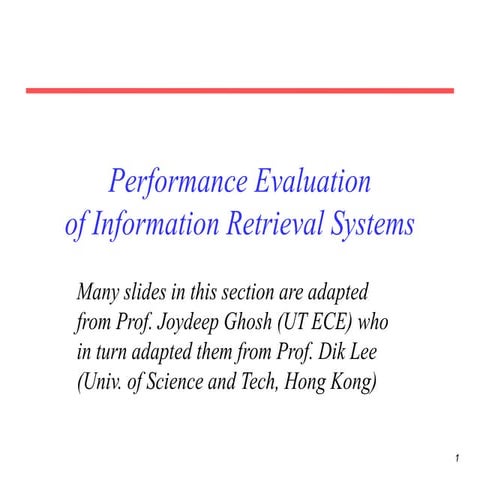 Performance Evaluation of Information Retrieval Systems

Many slides in this section are adapted from Prof. Joydeep Ghosh (UT ECE) who in turn adapted them from Prof. Dik Lee (Univ. of Science and Tech, Hong Kong)

1